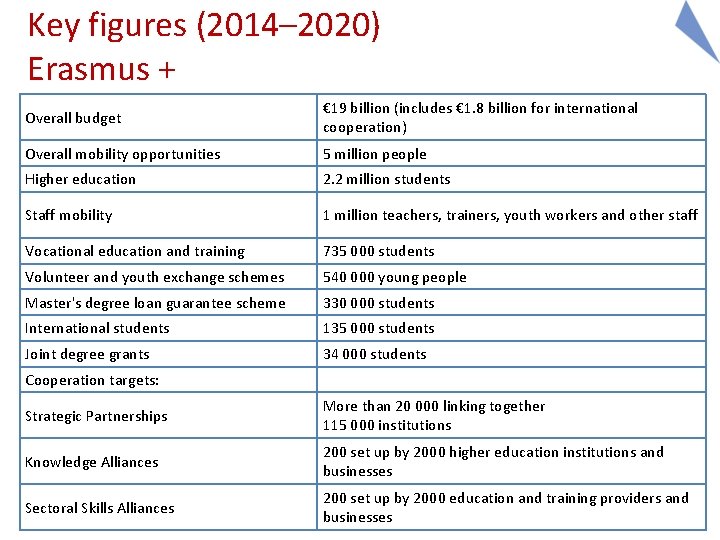 Key figures (2014–2020)
Erasmus +

| | |
|---|---|
| Overall budget | €19 billion (includes €1.8 billion for international cooperation) |
| Overall mobility opportunities | 5 million people |
| Higher education | 2.2 million students |
| Staff mobility | 1 million teachers, trainers, youth workers and other staff |
| Vocational education and training | 735 000 students |
| Volunteer and youth exchange schemes | 540 000 young people |
| Master's degree loan guarantee scheme | 330 000 students |
| International students | 135 000 students |
| Joint degree grants | 34 000 students |
| Cooperation targets: | |
| Strategic Partnerships | More than 20 000 linking together 115 000 institutions |
| Knowledge Alliances | 200 set up by 2000 higher education institutions and businesses |
| Sectoral Skills Alliances | 200 set up by 2000 education and training providers and businesses |